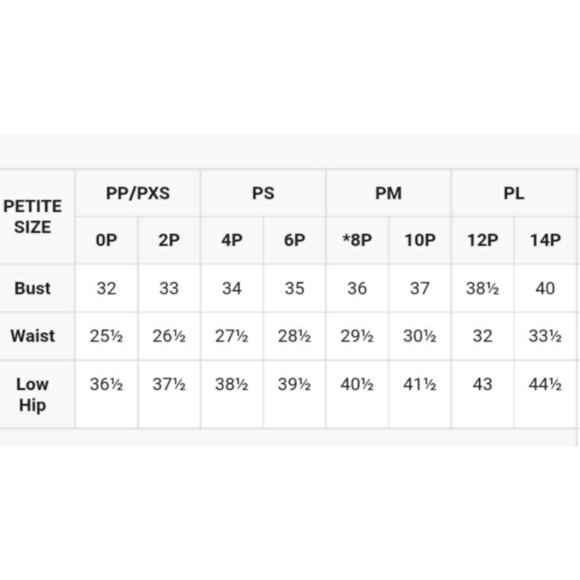 | PETITE SIZE | PP/PXS | | PS | | PM | | PL | |
|---|---|---|---|---|---|---|---|---|
| | 0P | 2P | 4P | 6P | *8P | 10P | 12P | 14P |
| Bust | 32 | 33 | 34 | 35 | 36 | 37 | 38½ | 40 |
| Waist | 25½ | 26½ | 27½ | 28½ | 29½ | 30½ | 32 | 33½ |
| Low Hip | 36½ | 37½ | 38½ | 39½ | 40½ | 41½ | 43 | 44½ |